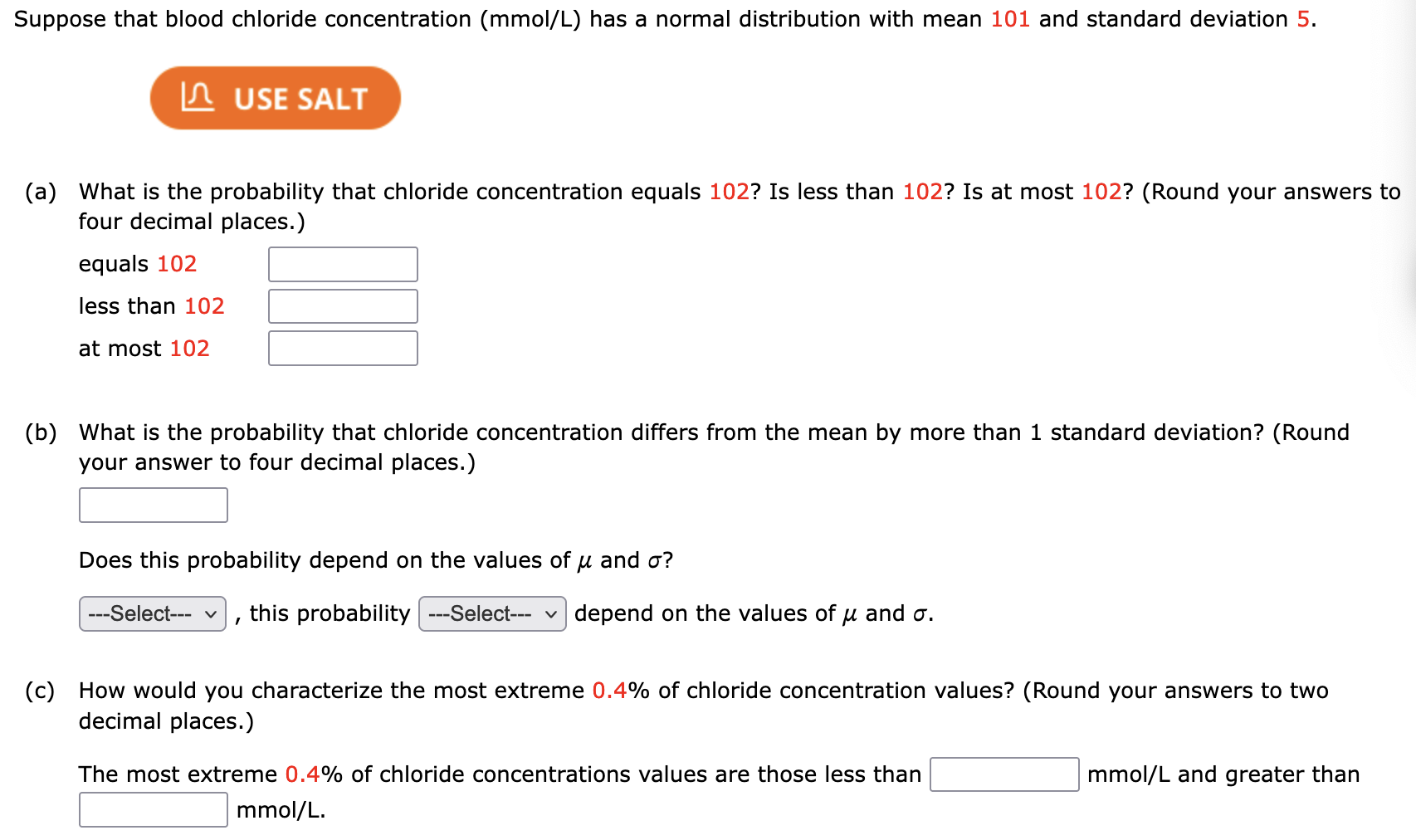 Suppose that blood chloride concentration (mmol/L) has a normal distribution with mean 101 and standard deviation 5.

USE SALT

(a) What is the probability that chloride concentration equals 102? Is less than 102? Is at most 102? (Round your answers to four decimal places.)

equals 102

less than 102

at most 102

(b) What is the probability that chloride concentration differs from the mean by more than 1 standard deviation? (Round your answer to four decimal places.)

Does this probability depend on the values of $\mu$ and $\sigma$?

---Select--- , this probability ---Select--- depend on the values of $\mu$ and $\sigma$.

(c) How would you characterize the most extreme 0.4% of chloride concentration values? (Round your answers to two decimal places.)

The most extreme 0.4% of chloride concentrations values are those less than mmol/L and greater than mmol/L.